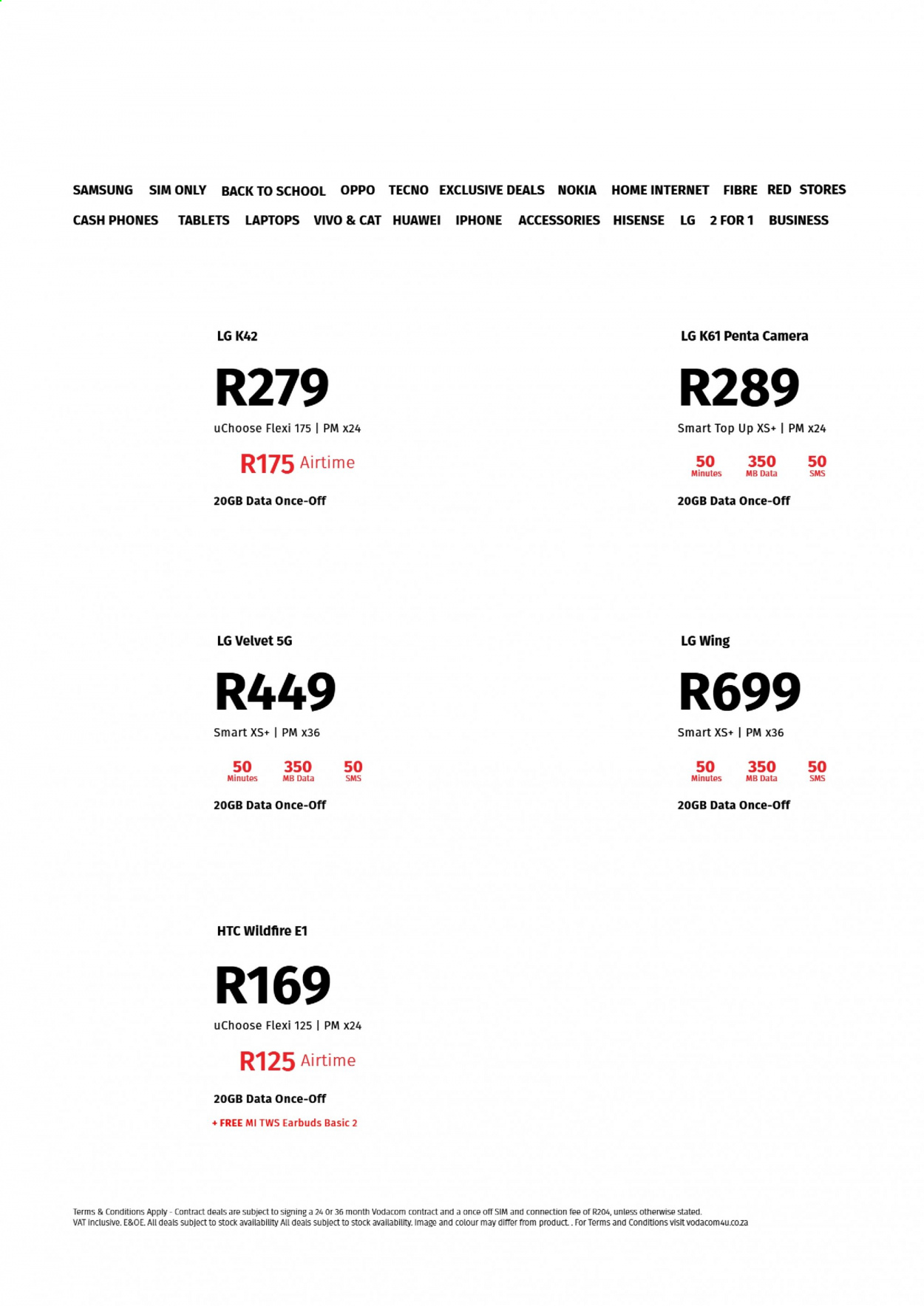 SAMSUNG SIM ONLY BACK TO SCHOOL OPPO TECNO EXCLUSIVE DEALS NOKIA HOME INTERNET FIBRE RED STORES

CASH PHONES TABLETS LAPTOPS VIVO & CAT HUAWEI IPHONE ACCESSORIES HISENSE LG 2 FOR 1 BUSINESS

LG K42

R279

uChoose Flexi 175 | PM x24

R175 Airtime

20GB Data Once-Off

LG K61 Penta Camera

R289

Smart Top Up XS+ | PM x24

50 Minutes 350 MB Data 50 SMS

20GB Data Once-Off

LG Velvet 5G

R449

Smart XS+ | PM x36

50 Minutes 350 MB Data 50 SMS

20GB Data Once-Off

LG Wing

R699

Smart XS+ | PM x36

50 Minutes 350 MB Data 50 SMS

20GB Data Once-Off

HTC Wildfire E1

R169

uChoose Flexi 125 | PM x24

R125 Airtime

20GB Data Once-Off

+ FREE MI TWS Earbuds Basic 2

Terms & Conditions Apply - Contract deals are subject to signing a 24 or 36 month Vodacom contract and a once off SIM and connection fee of R204, unless otherwise stated. VAT inclusive. E&OE. All deals subject to stock availability All deals subject to stock availability. Image and colour may differ from product. . For Terms and Conditions visit vodacom4u.co.za